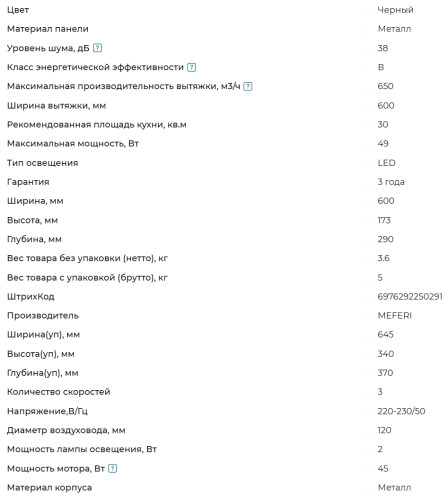 | | |
|---|---|
| Цвет | Черный |
| Материал панели | Металл |
| Уровень шума, дБ ? | 38 |
| Класс энергетической эффективности ? | B |
| Максимальная производительность вытяжки, м3/ч ? | 650 |
| Ширина вытяжки, мм | 600 |
| Рекомендованная площадь кухни, кв.м | 30 |
| Максимальная мощность, Вт | 49 |
| Тип освещения | LED |
| Гарантия | 3 года |
| Ширина, мм | 600 |
| Высота, мм | 173 |
| Глубина, мм | 290 |
| Вес товара без упаковки (нетто), кг | 3.6 |
| Вес товара с упаковкой (брутто), кг | 5 |
| ШтрихКод | 6976292250291 |
| Производитель | MEFERI |
| Ширина(уп), мм | 645 |
| Высота(уп), мм | 340 |
| Глубина(уп), мм | 370 |
| Количество скоростей | 3 |
| Напряжение,В/Гц | 220-230/50 |
| Диаметр воздуховода, мм | 120 |
| Мощность лампы освещения, Вт | 2 |
| Мощность мотора, Вт ? | 45 |
| Материал корпуса | Металл |